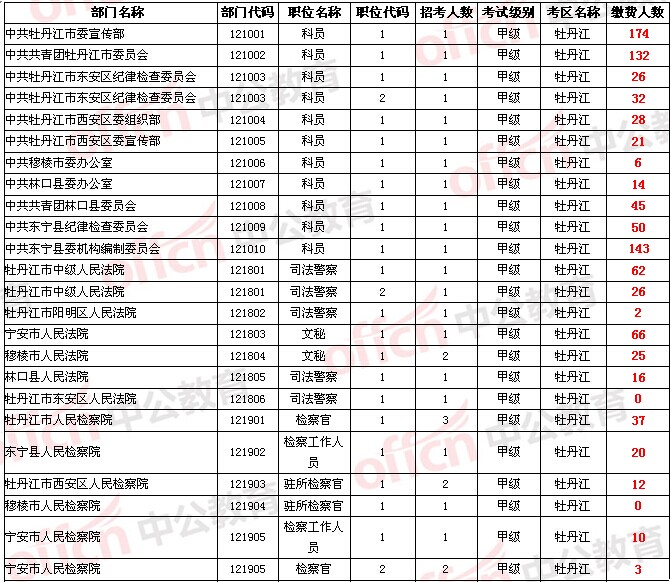 | 部门名称 | 部门代码 | 职位名称 | 职位代码 | 招考人数 | 考试级别 | 考区名称 | 缴费人数 |
|---|---|---|---|---|---|---|---|
| 中共牡丹江市委宣传部 | 121001 | 科员 | 1 | 1 | 甲级 | 牡丹江 | 174 |
| 中共共青团牡丹江市委员会 | 121002 | 科员 | 1 | 1 | 甲级 | 牡丹江 | 132 |
| 中共牡丹江市东安区纪律检查委员会 | 121003 | 科员 | 1 | 1 | 甲级 | 牡丹江 | 26 |
| 中共牡丹江市东安区纪律检查委员会 | 121003 | 科员 | 2 | 1 | 甲级 | 牡丹江 | 32 |
| 中共牡丹江市西安区委组织部 | 121004 | 科员 | 1 | 1 | 甲级 | 牡丹江 | 28 |
| 中共牡丹江市西安区委宣传部 | 121005 | 科员 | 1 | 1 | 甲级 | 牡丹江 | 21 |
| 中共穆棱市委办公室 | 121006 | 科员 | 1 | 1 | 甲级 | 牡丹江 | 6 |
| 中共林口县委办公室 | 121007 | 科员 | 1 | 1 | 甲级 | 牡丹江 | 14 |
| 中共共青团林口县委员会 | 121008 | 科员 | 1 | 1 | 甲级 | 牡丹江 | 45 |
| 中共东宁县纪律检查委员会 | 121009 | 科员 | 1 | 1 | 甲级 | 牡丹江 | 50 |
| 中共东宁县委机构编制委员会 | 121010 | 科员 | 1 | 1 | 甲级 | 牡丹江 | 143 |
| 牡丹江市中级人民法院 | 121801 | 司法警察 | 1 | 1 | 甲级 | 牡丹江 | 62 |
| 牡丹江市中级人民法院 | 121801 | 司法警察 | 2 | 1 | 甲级 | 牡丹江 | 26 |
| 牡丹江市阳明区人民法院 | 121802 | 司法警察 | 1 | 1 | 甲级 | 牡丹江 | 2 |
| 宁安市人民法院 | 121803 | 文秘 | 1 | 1 | 甲级 | 牡丹江 | 66 |
| 穆棱市人民法院 | 121804 | 文秘 | 1 | 2 | 甲级 | 牡丹江 | 25 |
| 林口县人民法院 | 121805 | 司法警察 | 1 | 1 | 甲级 | 牡丹江 | 16 |
| 牡丹江市东安区人民法院 | 121806 | 司法警察 | 1 | 1 | 甲级 | 牡丹江 | 0 |
| 牡丹江市人民检察院 | 121901 | 检察官 | 1 | 3 | 甲级 | 牡丹江 | 37 |
| 东宁县人民检察院 | 121902 | 检察工作人员 | 1 | 1 | 甲级 | 牡丹江 | 20 |
| 牡丹江市西安区人民检察院 | 121903 | 驻所检察官 | 1 | 2 | 甲级 | 牡丹江 | 12 |
| 穆棱市人民检察院 | 121904 | 驻所检察官 | 1 | 1 | 甲级 | 牡丹江 | 0 |
| 宁安市人民检察院 | 121905 | 检察工作人员 | 1 | 1 | 甲级 | 牡丹江 | 10 |
| 宁安市人民检察院 | 121905 | 检察官 | 2 | 2 | 甲级 | 牡丹江 | 3 |